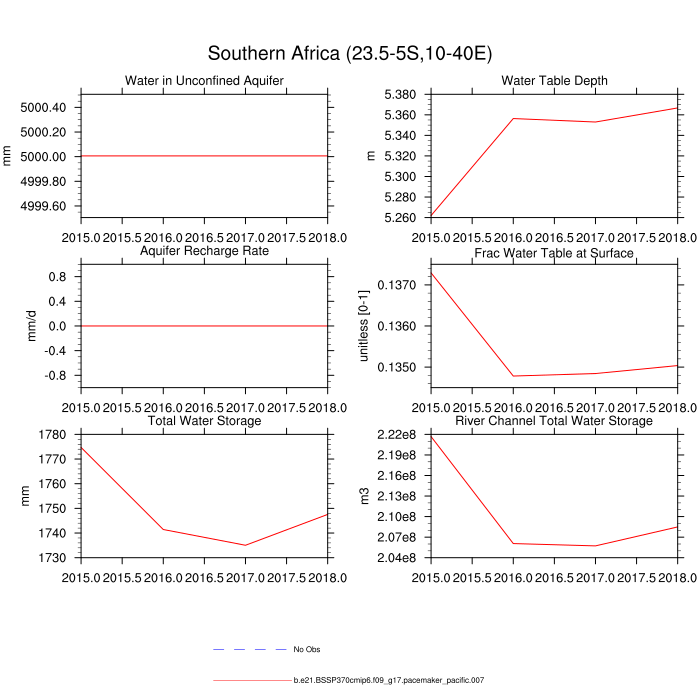 Southern Africa (23.5-5S,10-40E)

Water in Unconfined Aquifer

mm

5000.40
5000.20
5000.00
4999.80
4999.60

2015.0 2015.5 2016.0 2016.5 2017.0 2017.5 2018.0

Water Table Depth

m

5.380
5.360
5.340
5.320
5.300
5.280
5.260

2015.0 2015.5 2016.0 2016.5 2017.0 2017.5 2018.0

Aquifer Recharge Rate

mm/d

0.8
0.4
0.0
-0.4
-0.8

2015.0 2015.5 2016.0 2016.5 2017.0 2017.5 2018.0

Frac Water Table at Surface

unitless [0-1]

0.1370
0.1360
0.1350

2015.0 2015.5 2016.0 2016.5 2017.0 2017.5 2018.0

Total Water Storage

mm

1780
1770
1760
1750
1740
1730

2015.0 2015.5 2016.0 2016.5 2017.0 2017.5 2018.0

River Channel Total Water Storage

m3

2.22e8
2.19e8
2.16e8
2.13e8
2.10e8
2.07e8
2.04e8

2015.0 2015.5 2016.0 2016.5 2017.0 2017.5 2018.0

No Obs

b.e21.BSSP370cmip6.f09_g17.pacemaker_pacific.007